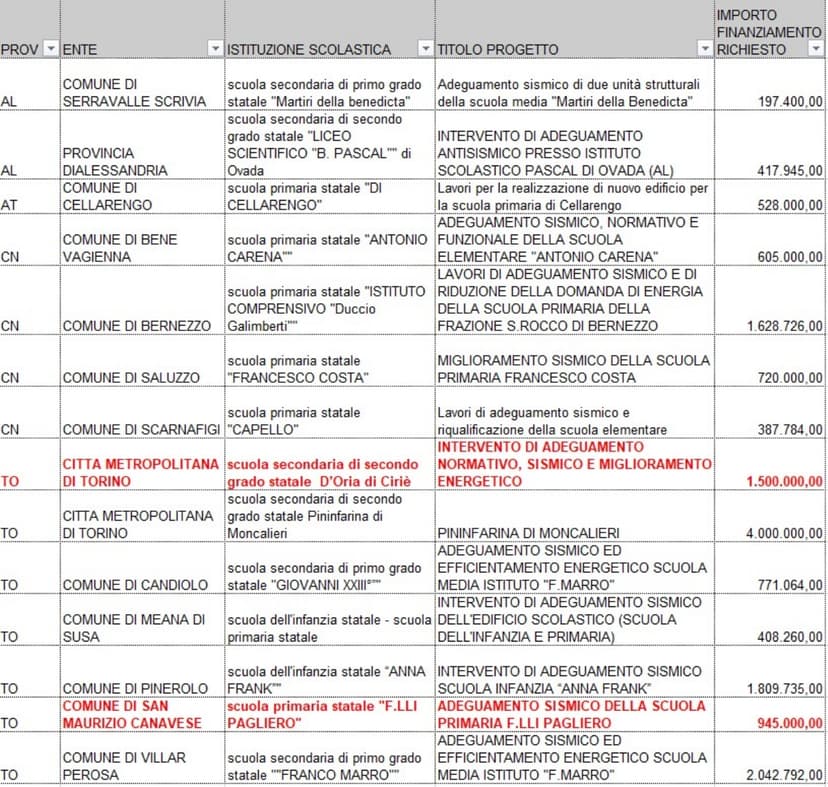 | PROV | ENTE | ISTITUZIONE SCOLASTICA | TITOLO PROGETTO | IMPORTO FINANZIAMENTO RICHIESTO |
|---|---|---|---|---|
| AL | COMUNE DI SERRAVALLE SCRIVIA | scuola secondaria di primo grado statale "Martiri della benedicta" | Adeguamento sismico di due unità strutturali della scuola media "Martiri della Benedicta" | 197.400,00 |
| AL | PROVINCIA DIALESSANDRIA | scuola secondaria di secondo grado statale "LICEO SCIENTIFICO "B. PASCAL"" di Ovada | INTERVENTO DI ADEGUAMENTO ANTISISMICO PRESSO ISTITUTO SCOLASTICO PASCAL DI OVADA (AL) | 417.945,00 |
| AT | COMUNE DI CELLARENGO | scuola primaria statale "DI CELLARENGO" | Lavori per la realizzazione di nuovo edificio per la scuola primaria di Cellarengo | 528.000,00 |
| CN | COMUNE DI BENE VAGIENNA | scuola primaria statale "ANTONIO CARENA"" | ADEGUAMENTO SISMICO, NORMATIVO E FUNZIONALE DELLA SCUOLA ELEMENTARE "ANTONIO CARENA" | 605.000,00 |
| CN | COMUNE DI BERNEZZO | scuola primaria statale "ISTITUTO COMPRENSIVO "Duccio Galimberti"" | LAVORI DI ADEGUAMENTO SISMICO E DI RIDUZIONE DELLA DOMANDA DI ENERGIA DELLA SCUOLA PRIMARIA DELLA FRAZIONE S.ROCCO DI BERNEZZO | 1.628.726,00 |
| CN | COMUNE DI SALUZZO | scuola primaria statale "FRANCESCO COSTA" | MIGLIORAMENTO SISMICO DELLA SCUOLA PRIMARIA FRANCESCO COSTA | 720.000,00 |
| CN | COMUNE DI SCARNAFIGI | scuola primaria statale "CAPELLO" | Lavori di adeguamento sismico e riqualificazione della scuola elementare | 387.784,00 |
| TO | CITTA METROPOLITANA DI TORINO | scuola secondaria di secondo grado statale D'Oria di Ciriè | INTERVENTO DI ADEGUAMENTO NORMATIVO, SISMICO E MIGLIORAMENTO ENERGETICO | 1.500.000,00 |
| TO | CITTA METROPOLITANA DI TORINO | scuola secondaria di secondo grado statale Pininfarina di Moncalieri | PININFARINA DI MONCALIERI | 4.000.000,00 |
| TO | COMUNE DI CANDIOLO | scuola secondaria di primo grado statale "GIOVANNI XXIII°"" | ADEGUAMENTO SISMICO ED EFFICIENTAMENTO ENERGETICO SCUOLA MEDIA ISTITUTO "F.MARRO" | 771.064,00 |
| TO | COMUNE DI MEANA DI SUSA | scuola dell'infanzia statale - scuola primaria statale | INTERVENTO DI ADEGUAMENTO SISMICO DELL'EDIFICIO SCOLASTICO (SCUOLA DELL'INFANZIA E PRIMARIA) | 408.260,00 |
| TO | COMUNE DI PINEROLO | scuola dell'infanzia statale "ANNA FRANK"" | INTERVENTO DI ADEGUAMENTO SISMICO SCUOLA INFANZIA "ANNA FRANK" | 1.809.735,00 |
| TO | COMUNE DI SAN MAURIZIO CANAVESE | scuola primaria statale "F.LLI PAGLIERO" | ADEGUAMENTO SISMICO DELLA SCUOLA PRIMARIA F.LLI PAGLIERO | 945.000,00 |
| TO | COMUNE DI VILLAR PEROSA | scuola secondaria di primo grado statale ""FRANCO MARRO"" | ADEGUAMENTO SISMICO ED EFFICIENTAMENTO ENERGETICO SCUOLA MEDIA ISTITUTO "F.MARRO" | 2.042.792,00 |